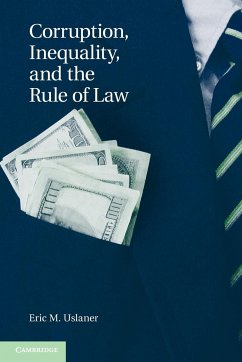 Corruption, Inequality, and the Rule of Law

Eric M. Uslaner

CAMBRIDGE